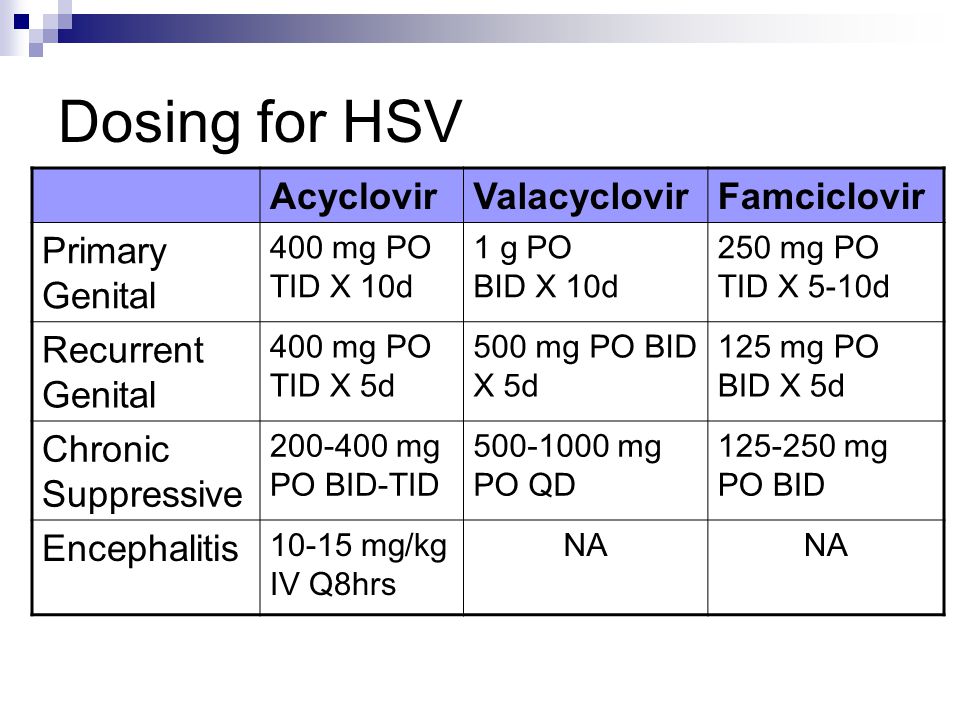 Dosing for HSV

| | Acyclovir | Valacyclovir | Famciclovir |
|---|---|---|---|
| Primary Genital | 400 mg PO TID X 10d | 1 g PO BID X 10d | 250 mg PO TID X 5-10d |
| Recurrent Genital | 400 mg PO TID X 5d | 500 mg PO BID X 5d | 125 mg PO BID X 5d |
| Chronic Suppressive | 200-400 mg PO BID-TID | 500-1000 mg PO QD | 125-250 mg PO BID |
| Encephalitis | 10-15 mg/kg IV Q8hrs | NA | NA |